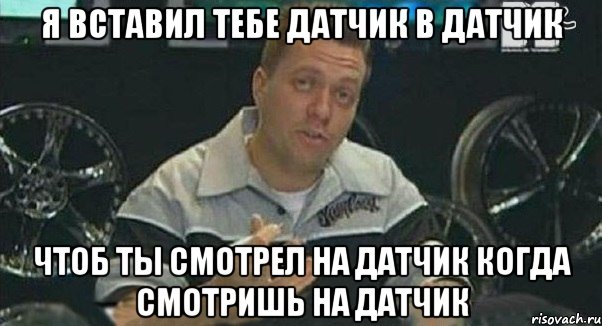 Я ВСТАВИЛ ТЕБЕ ДАТЧИК В ДАТЧИК

ЧТОБ ТЫ СМОТРЕЛ НА ДАТЧИК КОГДА СМОТРИШЬ НА ДАТЧИК

risovach.ru